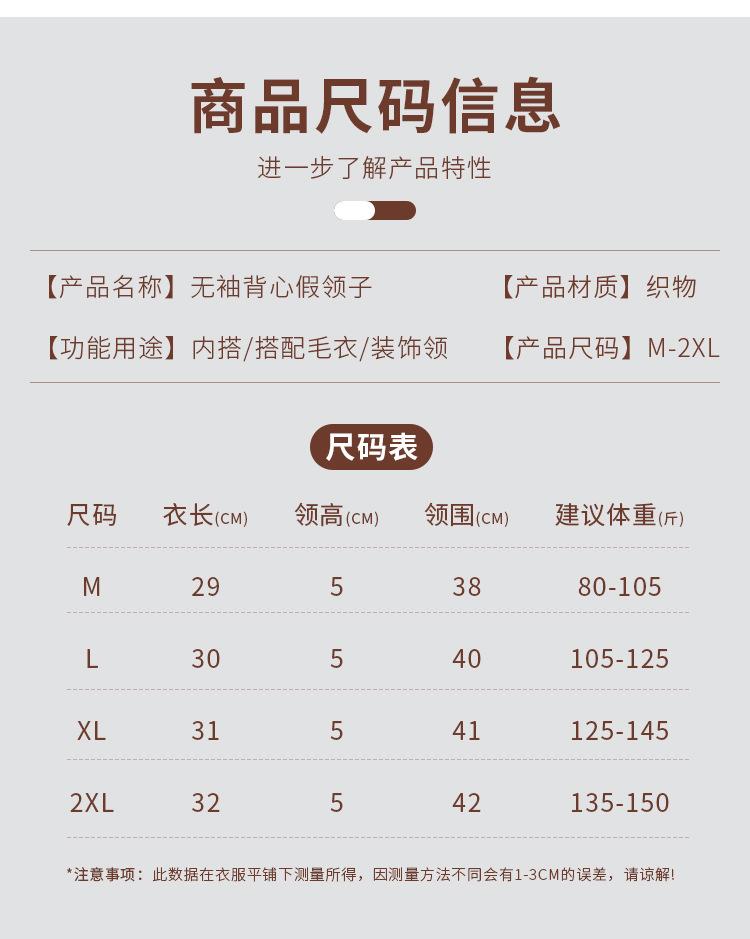 商品尺码信息

进一步了解产品特性

【产品名称】无袖背心假领子 【产品材质】织物

【功能用途】内搭/搭配毛衣/装饰领 【产品尺码】M-2XL

尺码表

| 尺码 | 衣长(CM) | 领高(CM) | 领围(CM) | 建议体重(斤) |
|---|---|---|---|---|
| M | 29 | 5 | 38 | 80-105 |
| L | 30 | 5 | 40 | 105-125 |
| XL | 31 | 5 | 41 | 125-145 |
| 2XL | 32 | 5 | 42 | 135-150 |

*注意事项：此数据在衣服平铺下测量所得，因测量方法不同会有1-3CM的误差，请谅解！